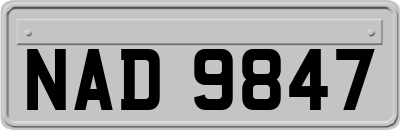 NAD 9847